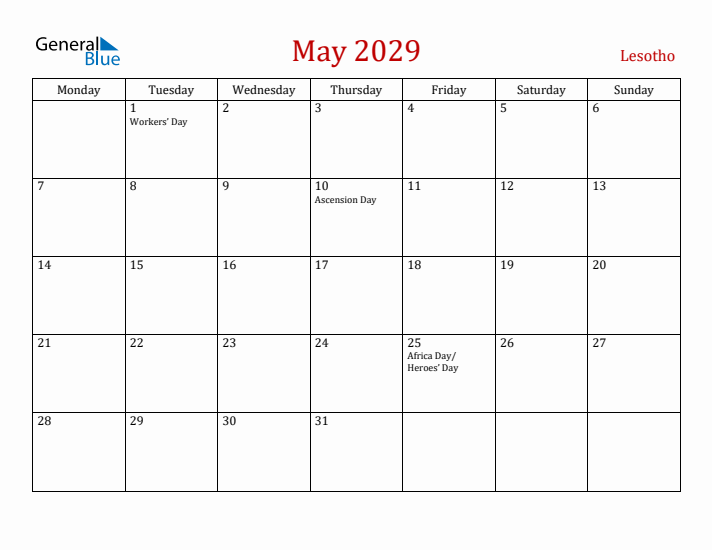 General Blue

May 2029

Lesotho

| Monday | Tuesday | Wednesday | Thursday | Friday | Saturday | Sunday |
|---|---|---|---|---|---|---|
| | 1 Workers' Day | 2 | 3 | 4 | 5 | 6 |
| 7 | 8 | 9 | 10 Ascension Day | 11 | 12 | 13 |
| 14 | 15 | 16 | 17 | 18 | 19 | 20 |
| 21 | 22 | 23 | 24 | 25 Africa Day/ Heroes' Day | 26 | 27 |
| 28 | 29 | 30 | 31 | | | |